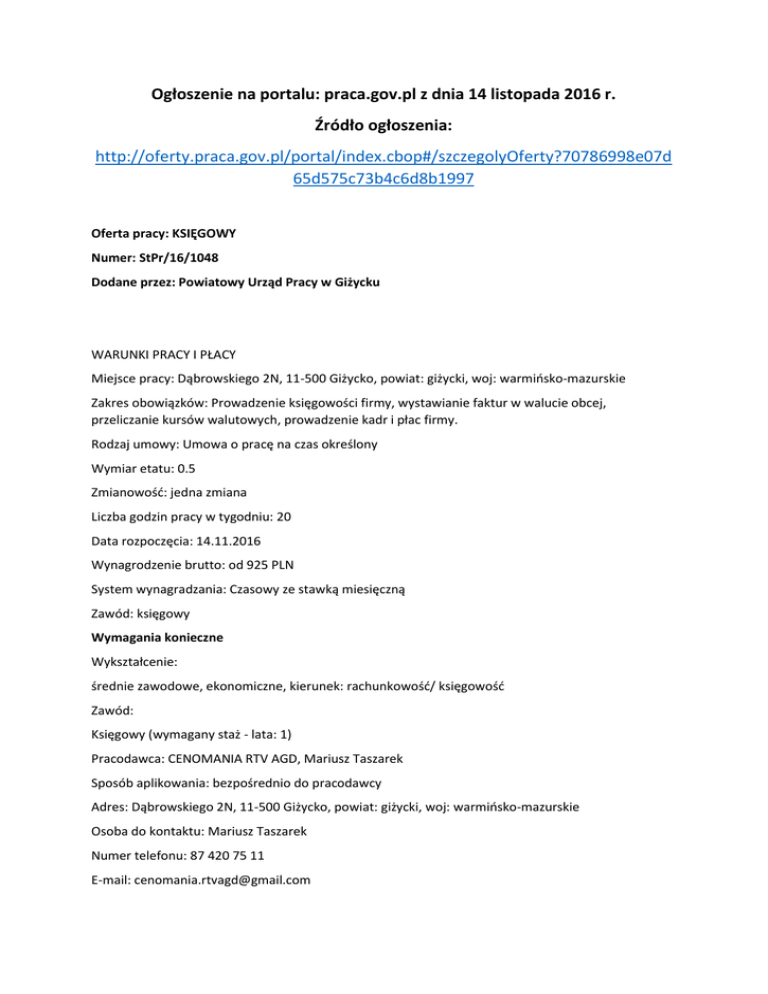 Ogłoszenie na portalu: praca.gov.pl z dnia 14 listopada 2016 r.

Źródło ogłoszenia:

http://oferty.praca.gov.pl/portal/index.cbop#/szczegolyOferty?70786998e07d65d575c73b4c6d8b1997

Oferta pracy: KSIĘGOWY

Numer: StPr/16/1048

Dodane przez: Powiatowy Urząd Pracy w Giżycku

WARUNKI PRACY I PŁACY

Miejsce pracy: Dąbrowskiego 2N, 11-500 Giżycko, powiat: giżycki, woj: warmińsko-mazurskie

Zakres obowiązków: Prowadzenie księgowości firmy, wystawianie faktur w walucie obcej, przeliczanie kursów walutowych, prowadzenie kadr i płac firmy.

Rodzaj umowy: Umowa o pracę na czas określony

Wymiar etatu: 0.5

Zmianowość: jedna zmiana

Liczba godzin pracy w tygodniu: 20

Data rozpoczęcia: 14.11.2016

Wynagrodzenie brutto: od 925 PLN

System wynagradzania: Czasowy ze stawką miesięczną

Zawód: księgowy

Wymagania konieczne

Wykształcenie:

średnie zawodowe, ekonomiczne, kierunek: rachunkowość/ księgowość

Zawód:

Księgowy (wymagany staż - lata: 1)

Pracodawca: CENOMANIA RTV AGD, Mariusz Taszarek

Sposób aplikowania: bezpośrednio do pracodawcy

Adres: Dąbrowskiego 2N, 11-500 Giżycko, powiat: giżycki, woj: warmińsko-mazurskie

Osoba do kontaktu: Mariusz Taszarek

Numer telefonu: 87 420 75 11

E-mail: cenomania.rtvagd@gmail.com